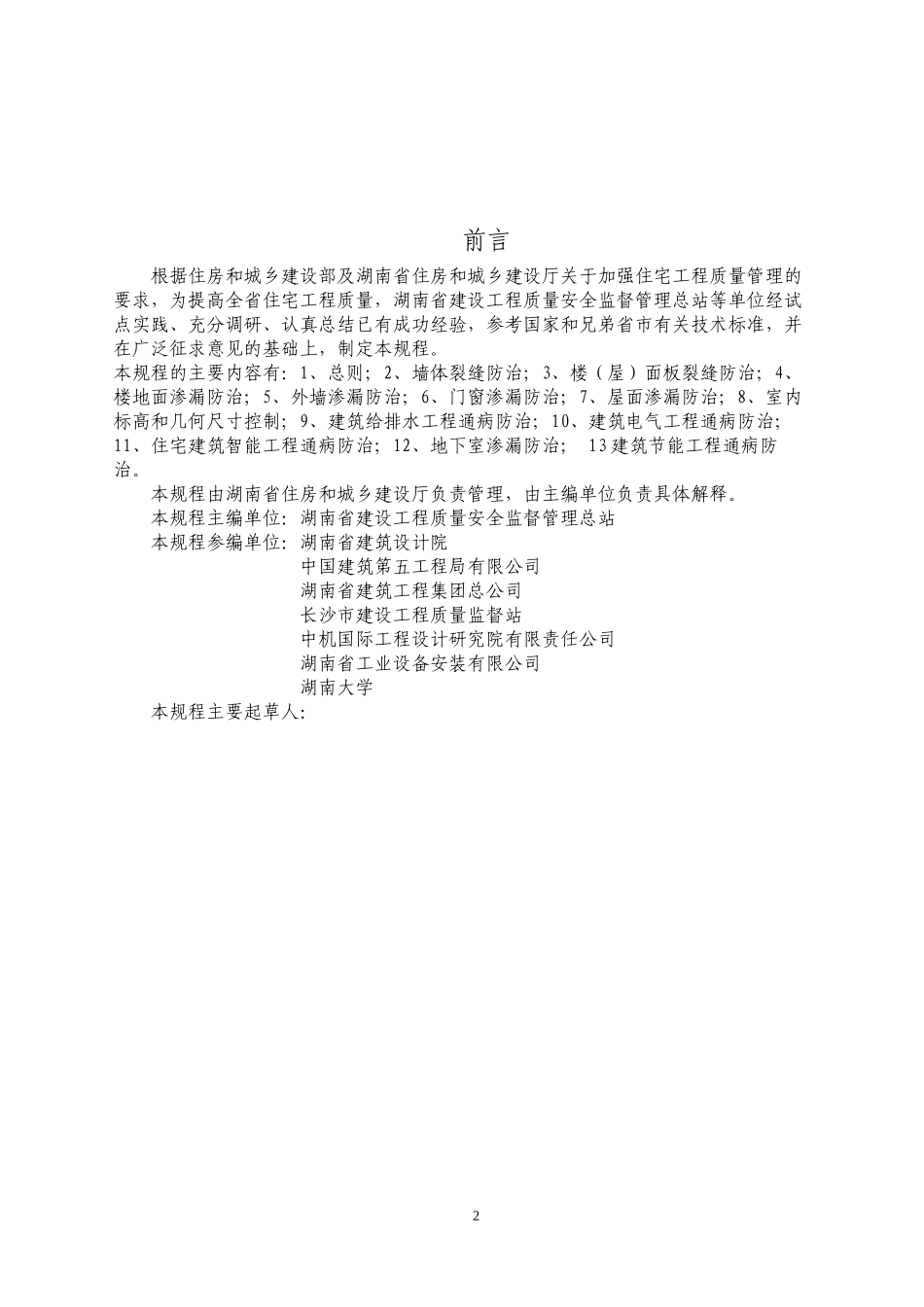 前言

根据住房和城乡建设部及湖南省住房和城乡建设厅关于加强住宅工程质量管理的要求，为提高全省住宅工程质量，湖南省建设工程质量安全监督管理总站等单位经试点实践、充分调研、认真总结已有成功经验，参考国家和兄弟省市有关技术标准，并在广泛征求意见的基础上，制定本规程。

本规程的主要内容有：1、总则；2、墙体裂缝防治；3、楼（屋）面板裂缝防治；4、楼地面渗漏防治；5、外墙渗漏防治；6、门窗渗漏防治；7、屋面渗漏防治；8、室内标高和几何尺寸控制；9、建筑给排水工程通病防治；10、建筑电气工程通病防治；11、住宅建筑智能工程通病防治；12、地下室渗漏防治； 13建筑节能工程通病防治。

本规程由湖南省住房和城乡建设厅负责管理，由主编单位负责具体解释。

本规程主编单位：湖南省建设工程质量安全监督管理总站

本规程参编单位：湖南省建筑设计院
中国建筑第五工程局有限公司
湖南省建筑工程集团总公司
长沙市建设工程质量监督站
中机国际工程设计研究院有限责任公司
湖南省工业设备安装有限公司
湖南大学

本规程主要起草人：

2